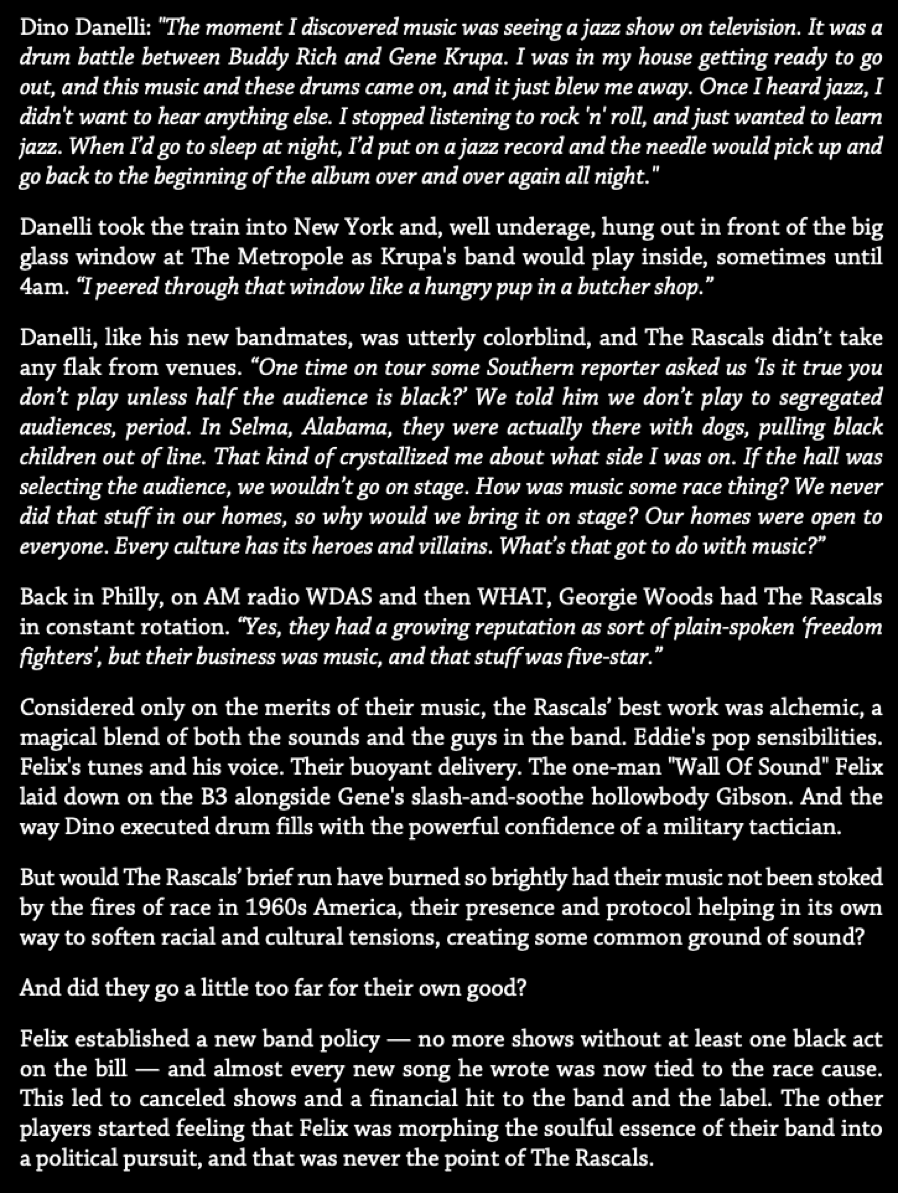 Dino Danelli: "The moment I discovered music was seeing a jazz show on television. It was a drum battle between Buddy Rich and Gene Krupa. I was in my house getting ready to go out, and this music and these drums came on, and it just blew me away. Once I heard jazz, I didn't want to hear anything else. I stopped listening to rock 'n' roll, and just wanted to learn jazz. When I'd go to sleep at night, I'd put on a jazz record and the needle would pick up and go back to the beginning of the album over and over again all night."

Danelli took the train into New York and, well underage, hung out in front of the big glass window at The Metropole as Krupa's band would play inside, sometimes until 4am. "I peered through that window like a hungry pup in a butcher shop."

Danelli, like his new bandmates, was utterly colorblind, and The Rascals didn't take any flak from venues. "One time on tour some Southern reporter asked us 'Is it true you don't play unless half the audience is black?' We told him we don't play to segregated audiences, period. In Selma, Alabama, they were actually there with dogs, pulling black children out of line. That kind of crystallized me about what side I was on. If the hall was selecting the audience, we wouldn't go on stage. How was music some race thing? We never did that stuff in our homes, so why would we bring it on stage? Our homes were open to everyone. Every culture has its heroes and villains. What's that got to do with music?"

Back in Philly, on AM radio WDAS and then WHAT, Georgie Woods had The Rascals in constant rotation. "Yes, they had a growing reputation as sort of plain-spoken 'freedom fighters', but their business was music, and that stuff was five-star."

Considered only on the merits of their music, the Rascals' best work was alchemic, a magical blend of both the sounds and the guys in the band. Eddie's pop sensibilities. Felix's tunes and his voice. Their buoyant delivery. The one-man "Wall Of Sound" Felix laid down on the B3 alongside Gene's slash-and-soothe hollowbody Gibson. And the way Dino executed drum fills with the powerful confidence of a military tactician.

But would The Rascals' brief run have burned so brightly had their music not been stoked by the fires of race in 1960s America, their presence and protocol helping in its own way to soften racial and cultural tensions, creating some common ground of sound?

And did they go a little too far for their own good?

Felix established a new band policy — no more shows without at least one black act on the bill — and almost every new song he wrote was now tied to the race cause. This led to canceled shows and a financial hit to the band and the label. The other players started feeling that Felix was morphing the soulful essence of their band into a political pursuit, and that was never the point of The Rascals.